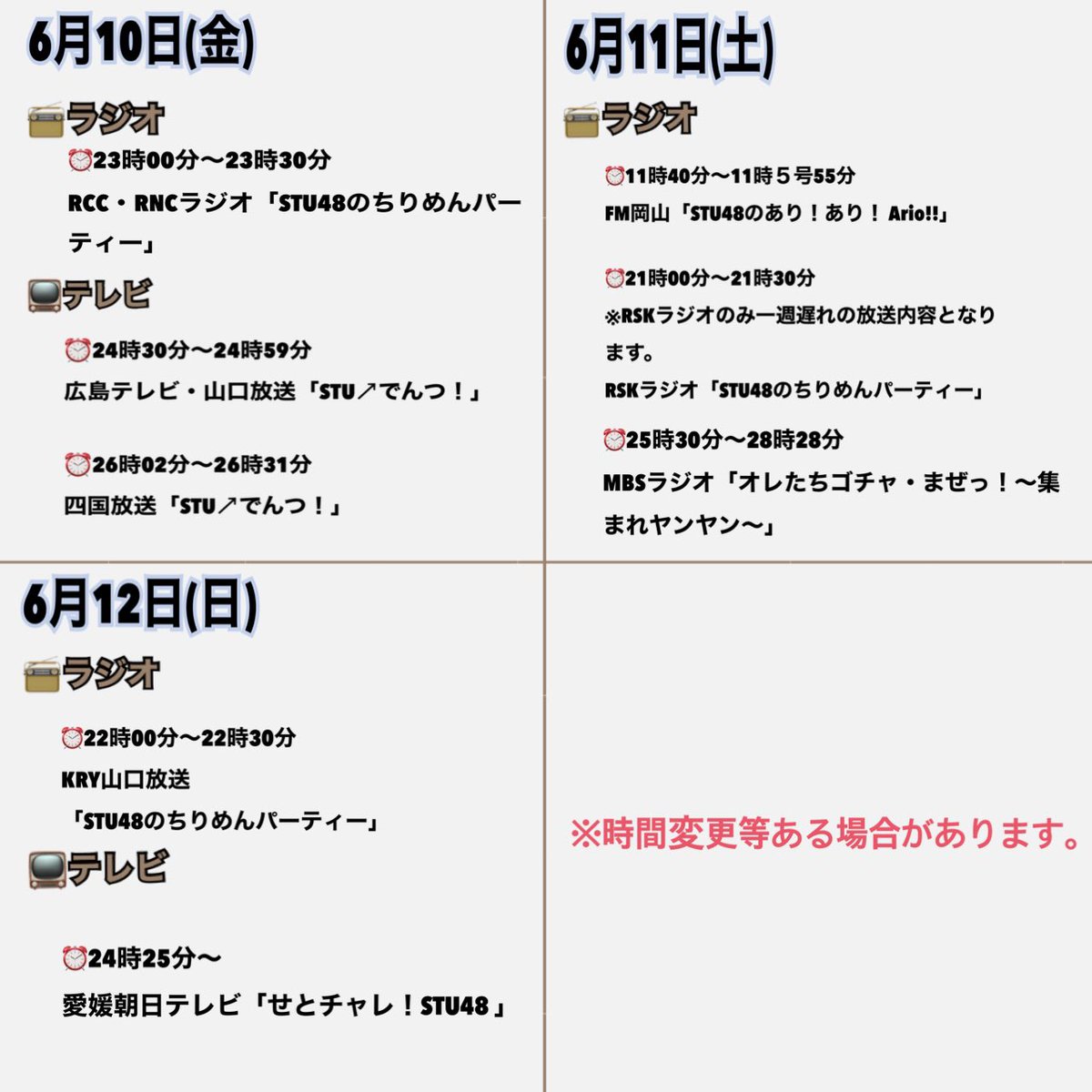 6月10日(金)

ラジオ

23時00分〜23時30分
RCC・RNCラジオ「STU48のちりめんパーティー」

テレビ

24時30分〜24時59分
広島テレビ・山口放送「STU↗でんつ！」

26時02分〜26時31分
四国放送「STU↗でんつ！」

6月11日(土)

ラジオ

11時40分〜11時５号55分
FM岡山「STU48のあり！あり！ Ario!!」

21時00分〜21時30分
※RSKラジオのみ一週遅れの放送内容となります。
RSKラジオ「STU48のちりめんパーティー」

25時30分〜28時28分
MBSラジオ「オレたちゴチャ・まぜっ！〜集まれヤンヤン〜」

6月12日(日)

ラジオ

22時00分〜22時30分
KRY山口放送
「STU48のちりめんパーティー」

テレビ

24時25分〜
愛媛朝日テレビ「せとチャレ！STU48」

※時間変更等ある場合があります。